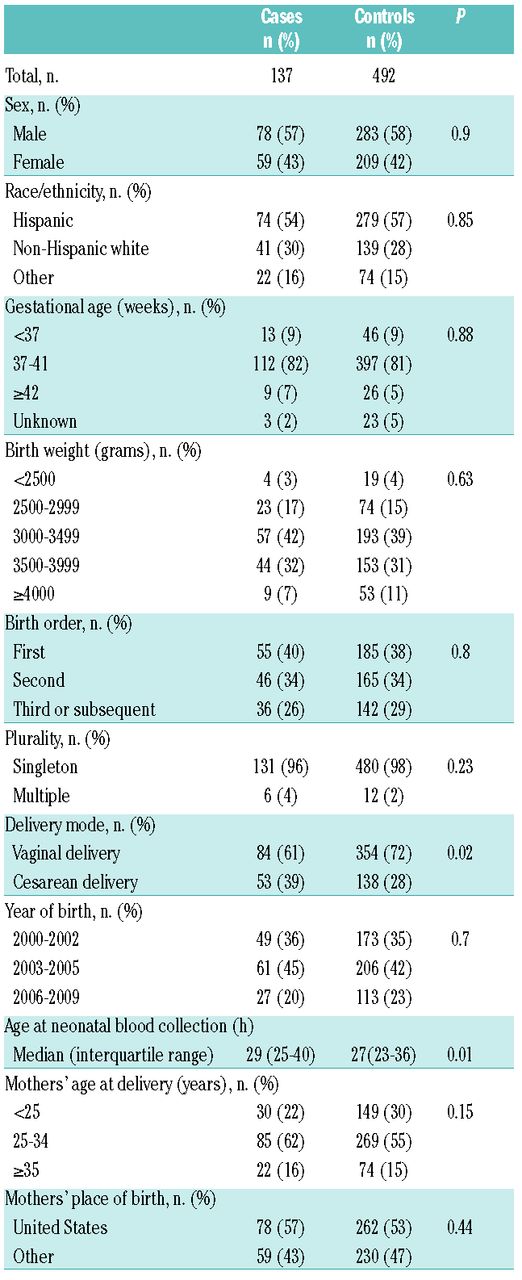 |  | Cases n (%) | Controls n (%) | P |
|---|---|---|---|
| Total, n. | 137 | 492 |  |
| Sex, n. (%) |  |  |  |
| Male | 78 (57) | 283 (58) | 0.9 |
| Female | 59 (43) | 209 (42) |  |
| Race/ethnicity, n. (%) |  |  |  |
| Hispanic | 74 (54) | 279 (57) | 0.85 |
| Non-Hispanic white | 41 (30) | 139 (28) |  |
| Other | 22 (16) | 74 (15) |  |
| Gestational age (weeks), n. (%) |  |  |  |
| <37 | 13 (9) | 46 (9) | 0.88 |
| 37-41 | 112 (82) | 397 (81) |  |
| ≥42 | 9 (7) | 26 (5) |  |
| Unknown | 3 (2) | 23 (5) |  |
| Birth weight (grams), n. (%) |  |  |  |
| <2500 | 4 (3) | 19 (4) | 0.63 |
| 2500-2999 | 23 (17) | 74 (15) |  |
| 3000-3499 | 57 (42) | 193 (39) |  |
| 3500-3999 | 44 (32) | 153 (31) |  |
| ≥4000 | 9 (7) | 53 (11) |  |
| Birth order, n. (%) |  |  |  |
| First | 55 (40) | 185 (38) | 0.8 |
| Second | 46 (34) | 165 (34) |  |
| Third or subsequent | 36 (26) | 142 (29) |  |
| Plurality, n. (%) |  |  |  |
| Singleton | 131 (96) | 480 (98) | 0.23 |
| Multiple | 6 (4) | 12 (2) |  |
| Delivery mode, n. (%) |  |  |  |
| Vaginal delivery | 84 (61) | 354 (72) | 0.02 |
| Cesarean delivery | 53 (39) | 138 (28) |  |
| Year of birth, n. (%) |  |  |  |
| 2000-2002 | 49 (36) | 173 (35) | 0.7 |
| 2003-2005 | 61 (45) | 206 (42) |  |
| 2006-2009 | 27 (20) | 113 (23) |  |
| Age at neonatal blood collection (h) |  |  |  |
| Median (interquartile range) | 29 (25-40) | 27(23-36) | 0.01 |
| Mothers' age at delivery (years), n. (%) |  |  |  |
| <25 | 30 (22) | 149 (30) | 0.15 |
| 25-34 | 85 (62) | 269 (55) |  |
| ≥35 | 22 (16) | 74 (15) |  |
| Mothers' place of birth, n. (%) |  |  |  |
| United States | 78 (57) | 262 (53) | 0.44 |
| Other | 59 (43) | 230 (47) |  |